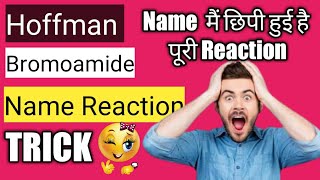 Hoffman

Bromoamide

Name Reaction

TRICK

Name मैं छिपी हुई है पूरी Reaction